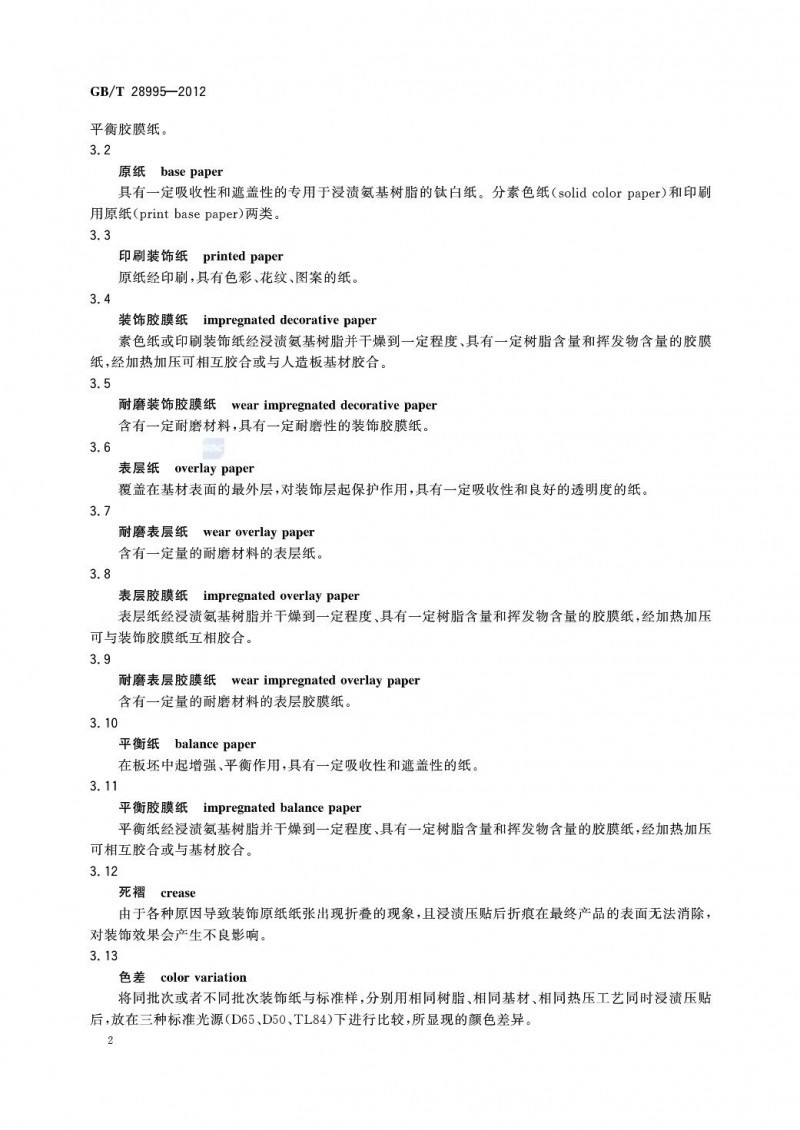 GB/T 28995—2012

平衡胶膜纸。

3.2

原纸　base paper

具有一定吸收性和遮盖性的专用于浸渍氨基树脂的钛白纸。分素色纸(solid color paper)和印刷用原纸(print base paper)两类。

3.3

印刷装饰纸　printed paper

原纸经印刷，具有色彩、花纹、图案的纸。

3.4

装饰胶膜纸　impregnated decorative paper

素色纸或印刷装饰纸经浸渍氨基树脂并干燥到一定程度、具有一定树脂含量和挥发物含量的胶膜纸，经加热加压可相互胶合或与人造板基材胶合。

3.5

耐磨装饰胶膜纸　wear impregnated decorative paper

含有一定耐磨材料，具有一定耐磨性的装饰胶膜纸。

3.6

表层纸　overlay paper

覆盖在基材表面的最外层，对装饰层起保护作用，具有一定吸收性和良好的透明度的纸。

3.7

耐磨表层纸　wear overlay paper

含有一定量的耐磨材料的表层纸。

3.8

表层胶膜纸　impregnated overlay paper

表层纸经浸渍氨基树脂并干燥到一定程度、具有一定树脂含量和挥发物含量的胶膜纸，经加热加压可与装饰胶膜纸互相胶合。

3.9

耐磨表层胶膜纸　wear impregnated overlay paper

含有一定量的耐磨材料的表层胶膜纸。

3.10

平衡纸　balance paper

在板坯中起增强、平衡作用，具有一定吸收性和遮盖性的纸。

3.11

平衡胶膜纸　impregnated balance paper

平衡纸经浸渍氨基树脂并干燥到一定程度、具有一定树脂含量和挥发物含量的胶膜纸，经加热加压可相互胶合或与基材胶合。

3.12

死褶　crease

由于各种原因导致装饰原纸纸张出现折叠的现象，且浸渍压贴后折痕在最终产品的表面无法消除，对装饰效果会产生不良影响。

3.13

色差　color variation

将同批次或者不同批次装饰纸与标准样，分别用相同树脂、相同基材、相同热压工艺同时浸渍压贴后，放在三种标准光源(D65、D50、TL84)下进行比较，所显现的颜色差异。

2